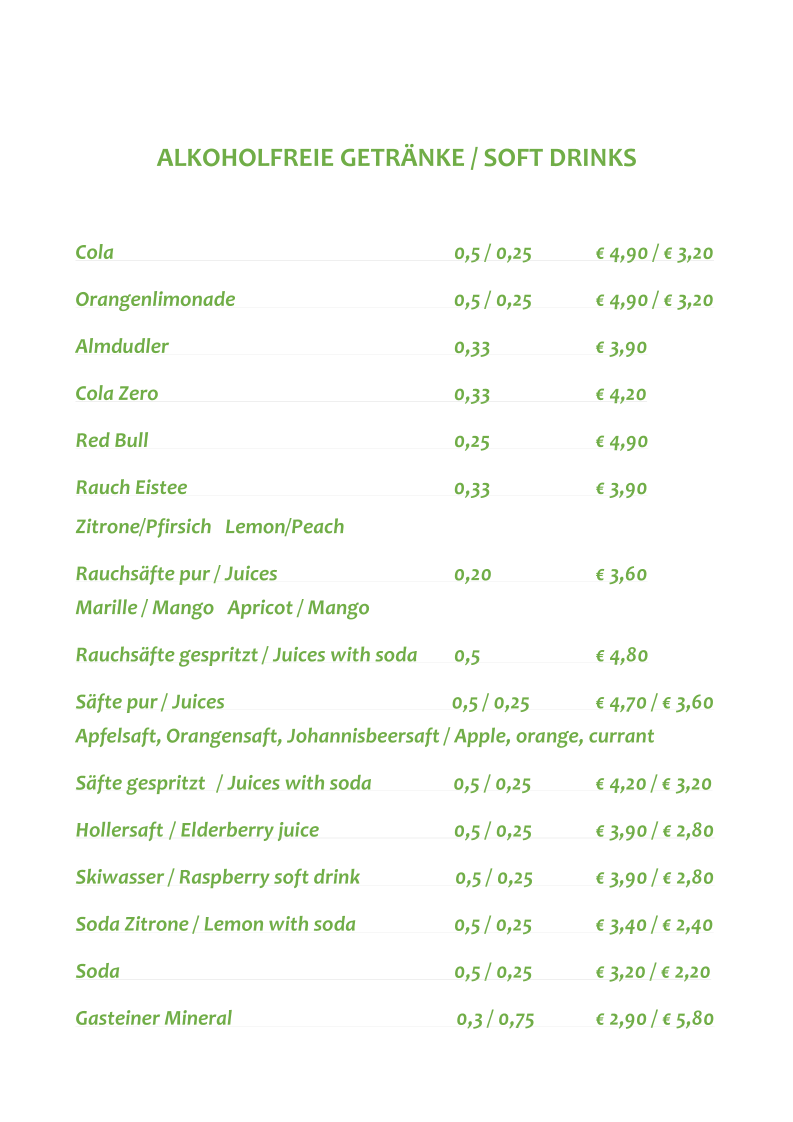 ALKOHOLFREIE GETRÄNKE / SOFT DRINKS

Cola 0,5 / 0,25 € 4,90 / € 3,20

Orangenlimonade 0,5 / 0,25 € 4,90 / € 3,20

Almdudler 0,33 € 3,90

Cola Zero 0,33 € 4,20

Red Bull 0,25 € 4,90

Rauch Eistee 0,33 € 3,90
Zitrone/Pfirsich Lemon/Peach

Rauchsäfte pur / Juices 0,20 € 3,60
Marille / Mango Apricot / Mango

Rauchsäfte gespritzt / Juices with soda 0,5 € 4,80

Säfte pur / Juices 0,5 / 0,25 € 4,70 / € 3,60
Apfelsaft, Orangensaft, Johannisbeersaft / Apple, orange, currant

Säfte gespritzt / Juices with soda 0,5 / 0,25 € 4,20 / € 3,20

Hollersaft / Elderberry juice 0,5 / 0,25 € 3,90 / € 2,80

Skiwasser / Raspberry soft drink 0,5 / 0,25 € 3,90 / € 2,80

Soda Zitrone / Lemon with soda 0,5 / 0,25 € 3,40 / € 2,40

Soda 0,5 / 0,25 € 3,20 / € 2,20

Gasteiner Mineral 0,3 / 0,75 € 2,90 / € 5,80